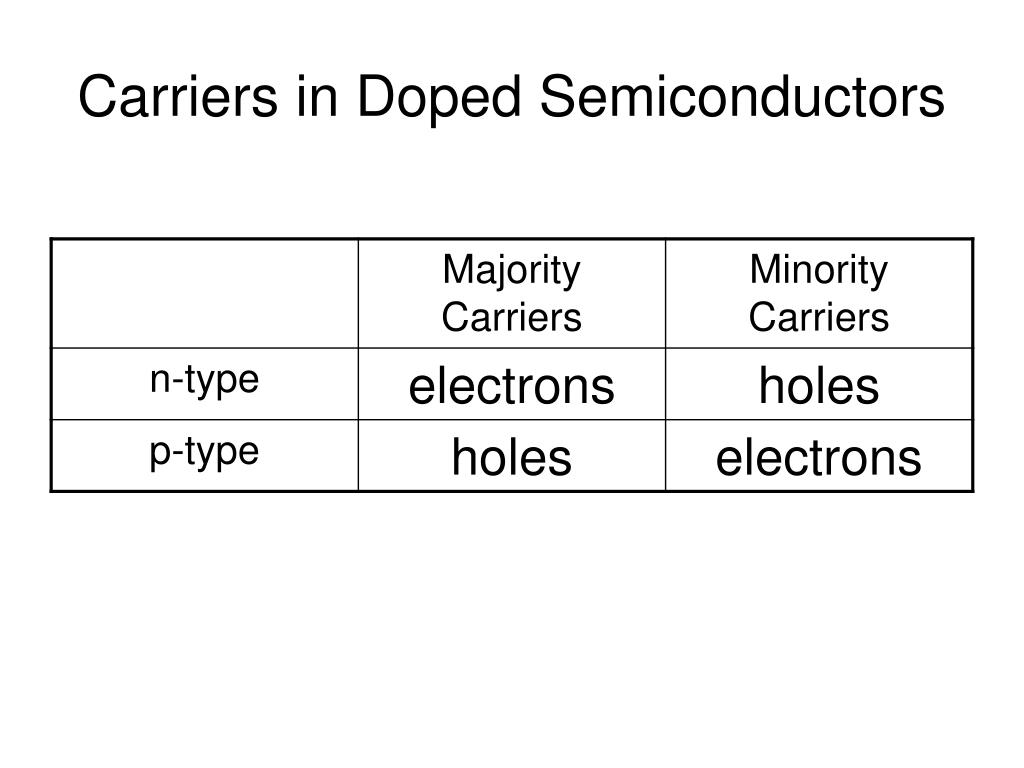 Carriers in Doped Semiconductors

| | Majority Carriers | Minority Carriers |
|---|---|---|
| n-type | electrons | holes |
| p-type | holes | electrons |